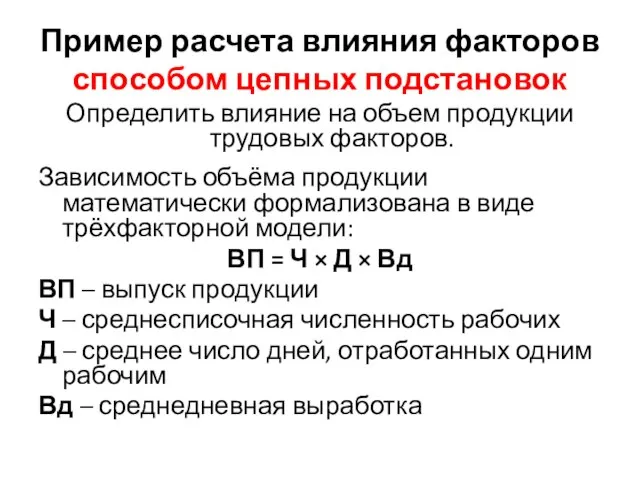 Пример расчета влияния факторов способом цепных подстановок

Определить влияние на объем продукции трудовых факторов.

Зависимость объёма продукции математически формализована в виде трёхфакторной модели:

ВП = Ч × Д × Вд

ВП – выпуск продукции

Ч – среднесписочная численность рабочих

Д – среднее число дней, отработанных одним рабочим

Вд – среднедневная выработка